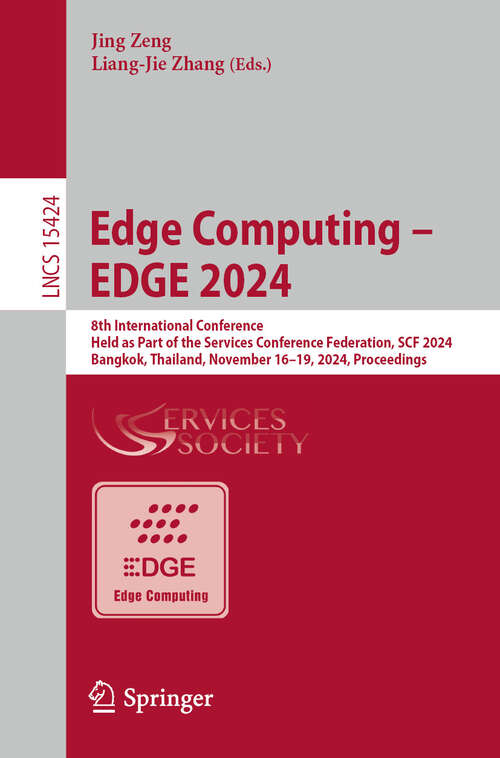 Jing Zeng
Liang-Jie Zhang (Eds.)

LNCS 15424

Edge Computing –
EDGE 2024

8th International Conference
Held as Part of the Services Conference Federation, SCF 2024
Bangkok, Thailand, November 16–19, 2024, Proceedings

SERVICES
SOCIETY

EDGE
Edge Computing

Springer